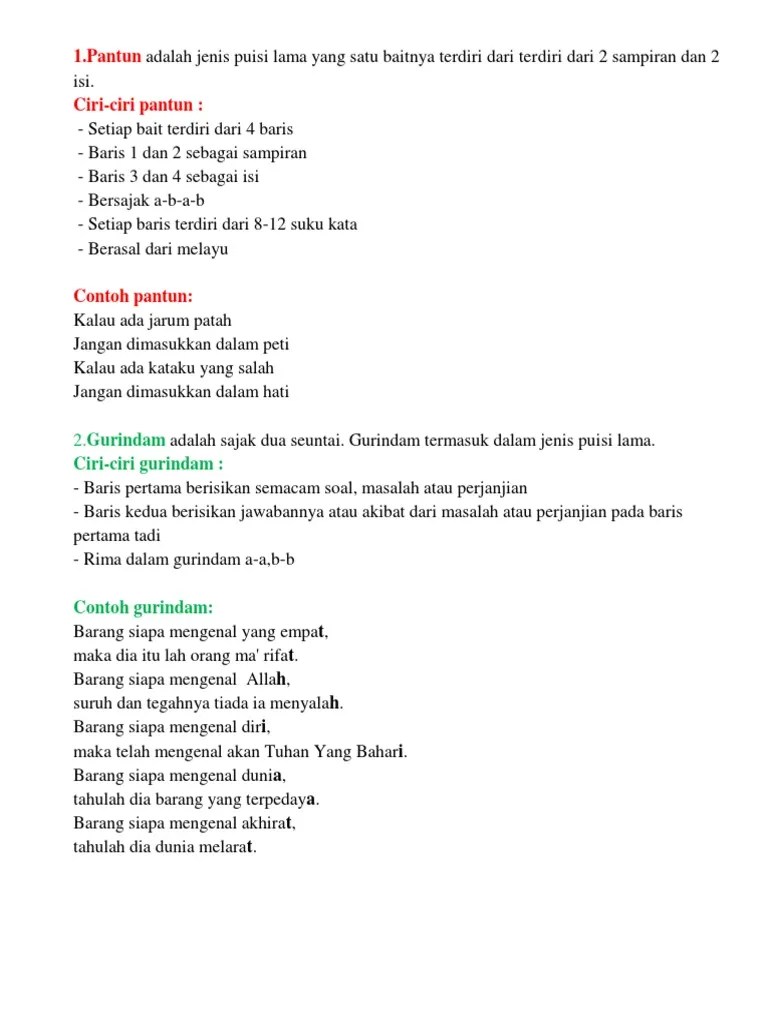 1.Pantun adalah jenis puisi lama yang satu baitnya terdiri dari terdiri dari 2 sampiran dan 2 isi.
Ciri-ciri pantun :
- Setiap bait terdiri dari 4 baris
- Baris 1 dan 2 sebagai sampiran
- Baris 3 dan 4 sebagai isi
- Bersajak a-b-a-b
- Setiap baris terdiri dari 8-12 suku kata
- Berasal dari melayu

Contoh pantun:
Kalau ada jarum patah
Jangan dimasukkan dalam peti
Kalau ada kataku yang salah
Jangan dimasukkan dalam hati

2.Gurindam adalah sajak dua seuntai. Gurindam termasuk dalam jenis puisi lama.
Ciri-ciri gurindam :
- Baris pertama berisikan semacam soal, masalah atau perjanjian
- Baris kedua berisikan jawabannya atau akibat dari masalah atau perjanjian pada baris pertama tadi
- Rima dalam gurindam a-a,b-b

Contoh gurindam:
Barang siapa mengenal yang empat,
maka dia itu lah orang ma' rifat.
Barang siapa mengenal Allah,
suruh dan tegahnya tiada ia menyalah.
Barang siapa mengenal diri,
maka telah mengenal akan Tuhan Yang Bahari.
Barang siapa mengenal dunia,
tahulah dia barang yang terpedaya.
Barang siapa mengenal akhirat,
tahulah dia dunia melarat.